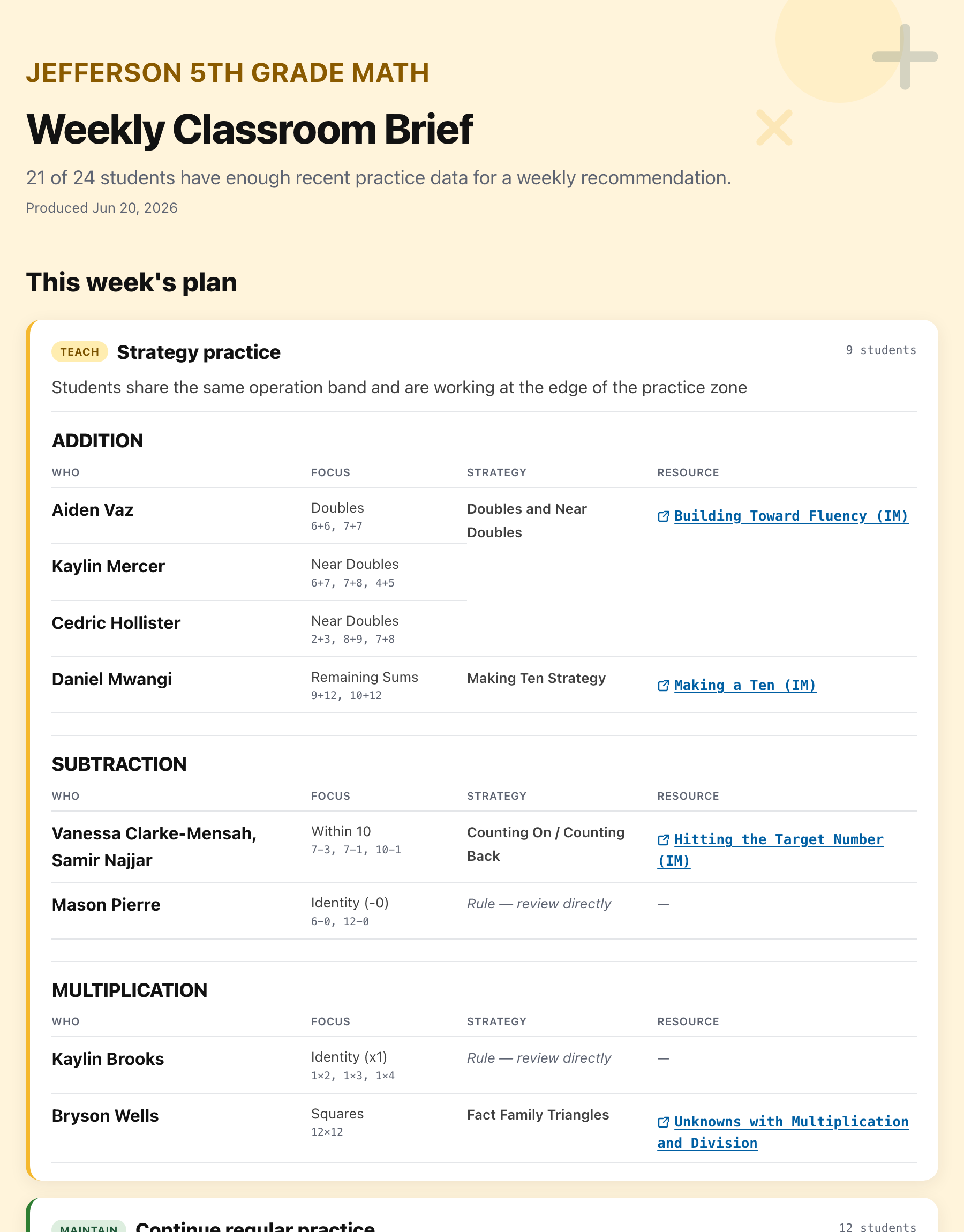 JEFFERSON 5TH GRADE MATH

Weekly Classroom Brief

21 of 24 students have enough recent practice data for a weekly recommendation.

Produced Jun 20, 2026

This week's plan

TEACH Strategy practice

9 students

Students share the same operation band and are working at the edge of the practice zone

ADDITION

| WHO | FOCUS | STRATEGY | RESOURCE |
|---|---|---|---|
| Aiden Vaz | Doubles 6+6, 7+7 | Doubles and Near Doubles | Building Toward Fluency (IM) |
| Kaylin Mercer | Near Doubles 6+7, 7+8, 4+5 | | |
| Cedric Hollister | Near Doubles 2+3, 8+9, 7+8 | | |
| Daniel Mwangi | Remaining Sums 9+12, 10+12 | Making Ten Strategy | Making a Ten (IM) |

SUBTRACTION

| WHO | FOCUS | STRATEGY | RESOURCE |
|---|---|---|---|
| Vanessa Clarke-Mensah, Samir Najjar | Within 10 7−3, 7−1, 10−1 | Counting On / Counting Back | Hitting the Target Number (IM) |
| Mason Pierre | Identity (-0) 6−0, 12−0 | Rule — review directly | — |

MULTIPLICATION

| WHO | FOCUS | STRATEGY | RESOURCE |
|---|---|---|---|
| Kaylin Brooks | Identity (x1) 1×2, 1×3, 1×4 | Rule — review directly | — |
| Bryson Wells | Squares 12×12 | Fact Family Triangles | Unknowns with Multiplication and Division |

MAINTAIN Continue regular practice

12 students